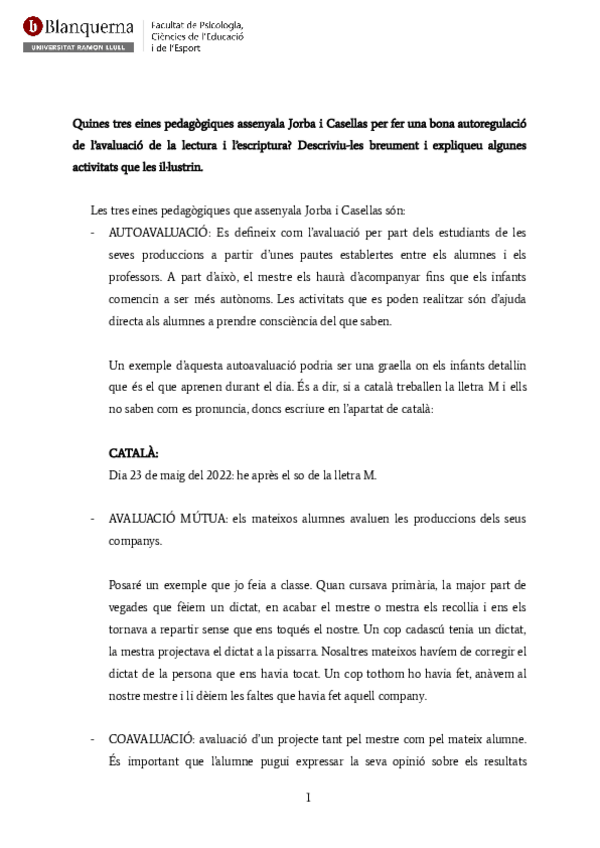 Blanquerna
UNIVERSITAT RAMON LLULL
Facultat de Psicologia, Ciències de l'Educació i de l'Esport

Quines tres eines pedagògiques assenyala Jorba i Casellas per fer una bona autoregulació de l'avaluació de la lectura i l'escriptura? Descriviu-les breument i expliqueu algunes activitats que les il·lustrin.

Les tres eines pedagògiques que assenyala Jorba i Casellas són:

- AUTOAVALUACIÓ: Es defineix com l'avaluació per part dels estudiants de les seves produccions a partir d'unes pautes establertes entre els alumnes i els professors. A part d'això, el mestre els haurà d'acompanyar fins que els infants comencin a ser més autònoms. Les activitats que es poden realitzar són d'ajuda directa als alumnes a prendre consciència del que saben.

Un exemple d'aquesta autoavaluació podria ser una graella on els infants detallin que és el que aprenen durant el dia. És a dir, si a català treballen la lletra M i ells no saben com es pronuncia, doncs escriure en l'apartat de català:

CATALÀ:
Dia 23 de maig del 2022: he après el so de la lletra M.

- AVALUACIÓ MÚTUA: els mateixos alumnes avaluen les produccions dels seus companys.

Posaré un exemple que jo feia a classe. Quan cursava primària, la major part de vegades que fèiem un dictat, en acabar el mestre o mestra els recollia i ens els tornava a repartir sense que ens toqués el nostre. Un cop cadascú tenia un dictat, la mestra projectava el dictat a la pissarra. Nosaltres mateixos havíem de corregir el dictat de la persona que ens havia tocat. Un cop tothom ho havia fet, anàvem al nostre mestre i li dèiem les faltes que havia fet aquell company.

- COAVALUACIÓ: avaluació d'un projecte tant pel mestre com pel mateix alumne. És important que l'alumne pugui expressar la seva opinió sobre els resultats

1